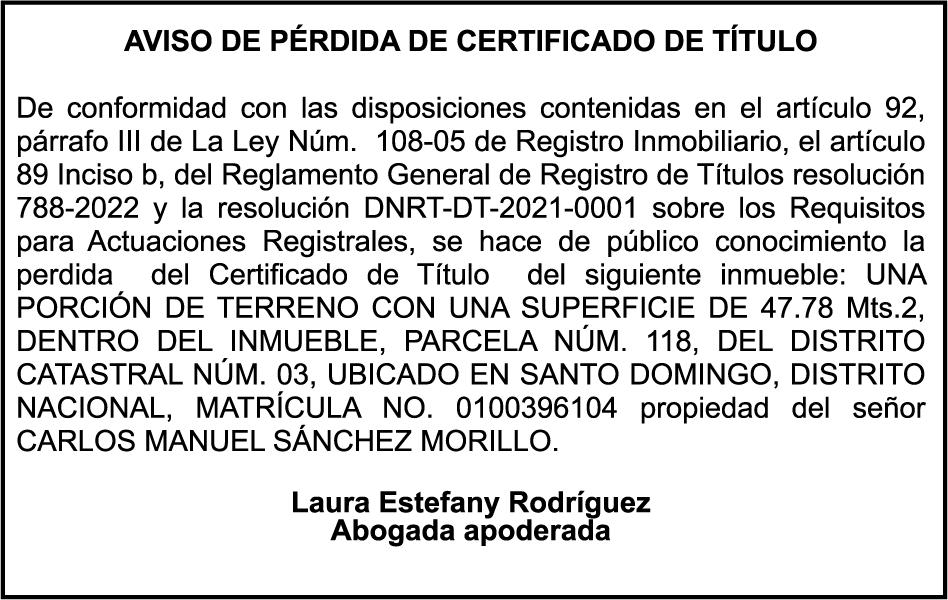 AVISO DE PÉRDIDA DE CERTIFICADO DE TÍTULO

De conformidad con las disposiciones contenidas en el artículo 92, párrafo III de La Ley Núm. 108-05 de Registro Inmobiliario, el artículo 89 Inciso b, del Reglamento General de Registro de Títulos resolución 788-2022 y la resolución DNRT-DT-2021-0001 sobre los Requisitos para Actuaciones Registrales, se hace de público conocimiento la perdida del Certificado de Título del siguiente inmueble: UNA PORCIÓN DE TERRENO CON UNA SUPERFICIE DE 47.78 Mts.2, DENTRO DEL INMUEBLE, PARCELA NÚM. 118, DEL DISTRITO CATASTRAL NÚM. 03, UBICADO EN SANTO DOMINGO, DISTRITO NACIONAL, MATRÍCULA NO. 0100396104 propiedad del señor CARLOS MANUEL SÁNCHEZ MORILLO.

Laura Estefany Rodríguez
Abogada apoderada